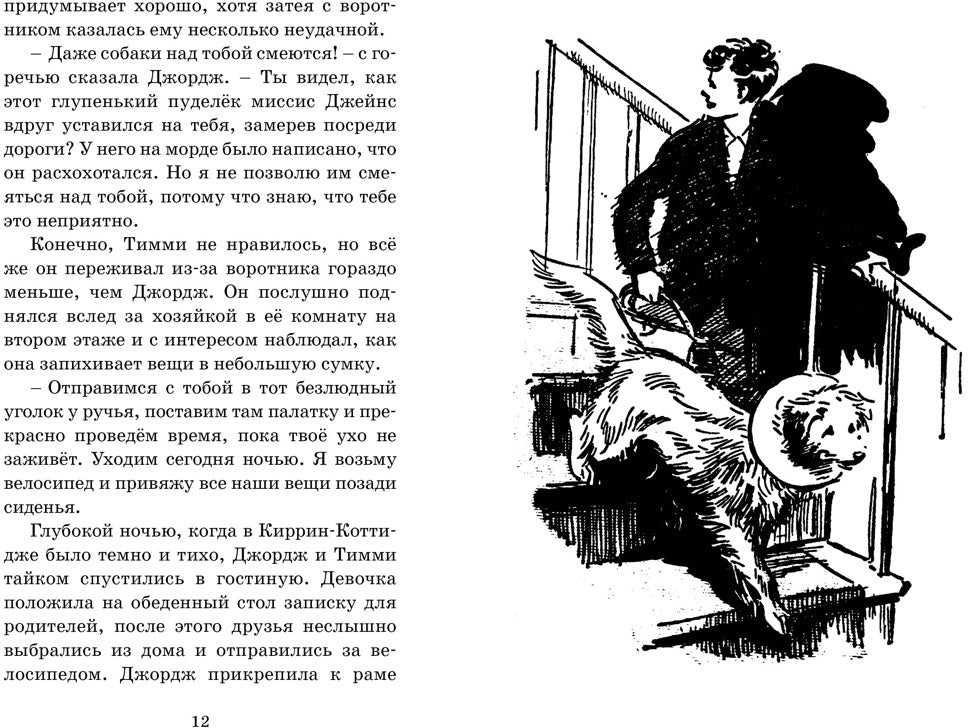 придумывает хорошо, хотя затея с воротником казалась ему несколько неудачной.

– Даже собаки над тобой смеются! – с горечью сказала Джордж. – Ты видел, как этот глупенький пуделёк миссис Джейнс вдруг уставился на тебя, замерев посреди дороги? У него на морде было написано, что он расхохотался. Но я не позволю им смеяться над тобой, потому что знаю, что тебе это неприятно.

Конечно, Тимми не нравилось, но всё же он переживал из-за воротника гораздо меньше, чем Джордж. Он послушно поднялся вслед за хозяйкой в её комнату на втором этаже и с интересом наблюдал, как она запихивает вещи в небольшую сумку.

– Отправимся с тобой в тот безлюдный уголок у ручья, поставим там палатку и прекрасно проведём время, пока твоё ухо не заживёт. Уходим сегодня ночью. Я возьму велосипед и привяжу все наши вещи позади сиденья.

Глубокой ночью, когда в Киррин-Коттидже было темно и тихо, Джордж и Тимми тайком спустились в гостиную. Девочка положила на обеденный стол записку для родителей, после этого друзья неслышно выбрались из дома и отправились за велосипедом. Джордж прикрепила к раме

12